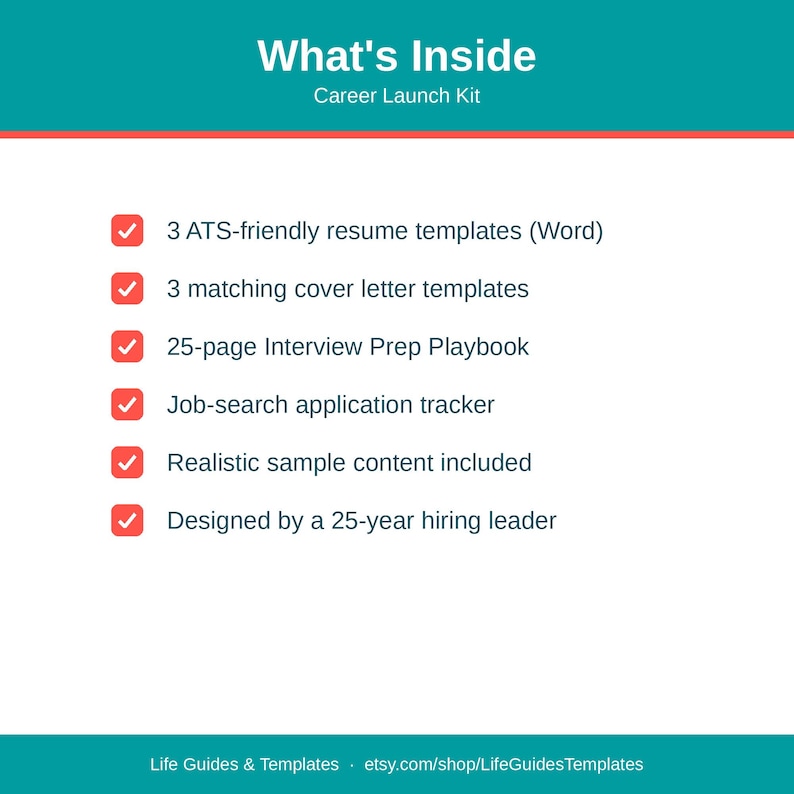 What's Inside
Career Launch Kit

3 ATS-friendly resume templates (Word)

3 matching cover letter templates

25-page Interview Prep Playbook

Job-search application tracker

Realistic sample content included

Designed by a 25-year hiring leader

Life Guides & Templates · etsy.com/shop/LifeGuidesTemplates